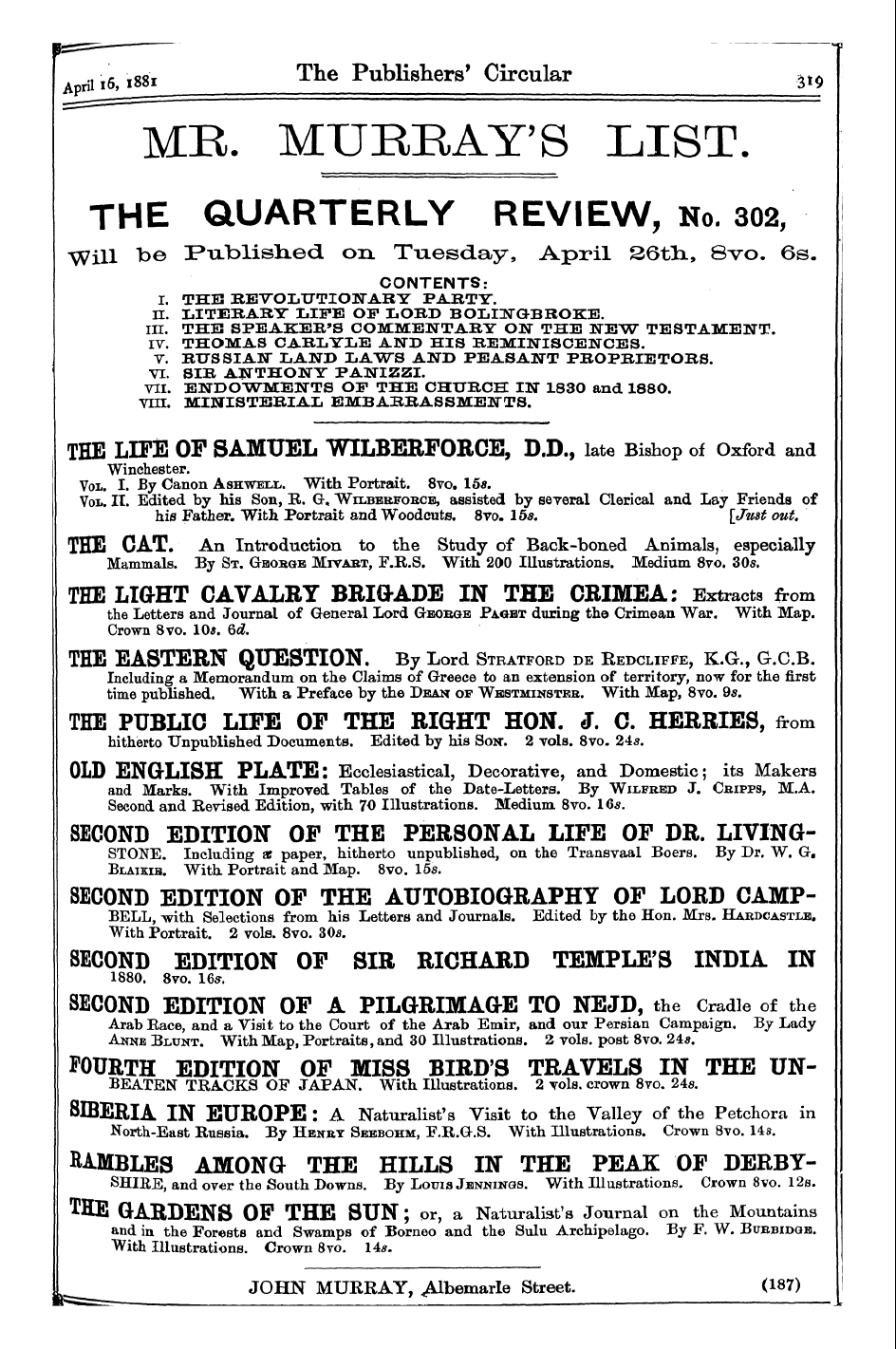 April 16, 1881 The Publishers' Circular 319

MR. MURRAY'S LIST.

THE QUARTERLY REVIEW, No. 302,

Will be Published on Tuesday, April 26th, 8vo. 6s.

CONTENTS:
I. THE REVOLUTIONARY PARTY.
II. LITERARY LIFE OF LORD BOLINGBROKE.
III. THE SPEAKER'S COMMENTARY ON THE NEW TESTAMENT.
IV. THOMAS CARLYLE AND HIS REMINISCENCES.
V. RUSSIAN LAND LAWS AND PEASANT PROPRIETORS.
VI. SIR ANTHONY PANIZZI.
VII. ENDOWMENTS OF THE CHURCH IN 1830 and 1880.
VIII. MINISTERIAL EMBARRASSMENTS.

THE LIFE OF SAMUEL WILBERFORCE, D.D., late Bishop of Oxford and Winchester.
Vol. I. By Canon Ashwell. With Portrait. 8vo. 15s.
Vol. II. Edited by his Son, R. G. Wilberforce, assisted by several Clerical and Lay Friends of his Father. With Portrait and Woodcuts. 8vo. 15s. [Just out.

THE CAT. An Introduction to the Study of Back-boned Animals, especially Mammals. By St. George Mivart, F.R.S. With 200 Illustrations. Medium 8vo. 30s.

THE LIGHT CAVALRY BRIGADE IN THE CRIMEA: Extracts from the Letters and Journal of General Lord George Paget during the Crimean War. With Map. Crown 8vo. 10s. 6d.

THE EASTERN QUESTION. By Lord Stratford de Redcliffe, K.G., G.C.B. Including a Memorandum on the Claims of Greece to an extension of territory, now for the first time published. With a Preface by the Dean of Westminster. With Map, 8vo. 9s.

THE PUBLIC LIFE OF THE RIGHT HON. J. C. HERRIES, from hitherto Unpublished Documents. Edited by his Son. 2 vols. 8vo. 24s.

OLD ENGLISH PLATE: Ecclesiastical, Decorative, and Domestic; its Makers and Marks. With Improved Tables of the Date-Letters. By Wilfred J. Cripps, M.A. Second and Revised Edition, with 70 Illustrations. Medium 8vo. 16s.

SECOND EDITION OF THE PERSONAL LIFE OF DR. LIVINGSTONE. Including a paper, hitherto unpublished, on the Transvaal Boers. By Dr. W. G. Blaikie. With Portrait and Map. 8vo. 15s.

SECOND EDITION OF THE AUTOBIOGRAPHY OF LORD CAMPBELL, with Selections from his Letters and Journals. Edited by the Hon. Mrs. Hardcastle. With Portrait. 2 vols. 8vo. 30s.

SECOND EDITION OF SIR RICHARD TEMPLE'S INDIA IN 1880. 8vo. 16s.

SECOND EDITION OF A PILGRIMAGE TO NEJD, the Cradle of the Arab Race, and a Visit to the Court of the Arab Emir, and our Persian Campaign. By Lady Anne Blunt. With Map, Portraits, and 30 Illustrations. 2 vols. post 8vo. 24s.

FOURTH EDITION OF MISS BIRD'S TRAVELS IN THE UNBEATEN TRACKS OF JAPAN. With Illustrations. 2 vols. crown 8vo. 24s.

SIBERIA IN EUROPE: A Naturalist's Visit to the Valley of the Petchora in North-East Russia. By Henry Seebohm, F.R.G.S. With Illustrations. Crown 8vo. 14s.

RAMBLES AMONG THE HILLS IN THE PEAK OF DERBYSHIRE, and over the South Downs. By Louis Jennings. With Illustrations. Crown 8vo. 12s.

THE GARDENS OF THE SUN; or, a Naturalist's Journal on the Mountains and in the Forests and Swamps of Borneo and the Sulu Archipelago. By F. W. Burbidge. With Illustrations. Crown 8vo. 14s.

JOHN MURRAY, Albemarle Street. (187)